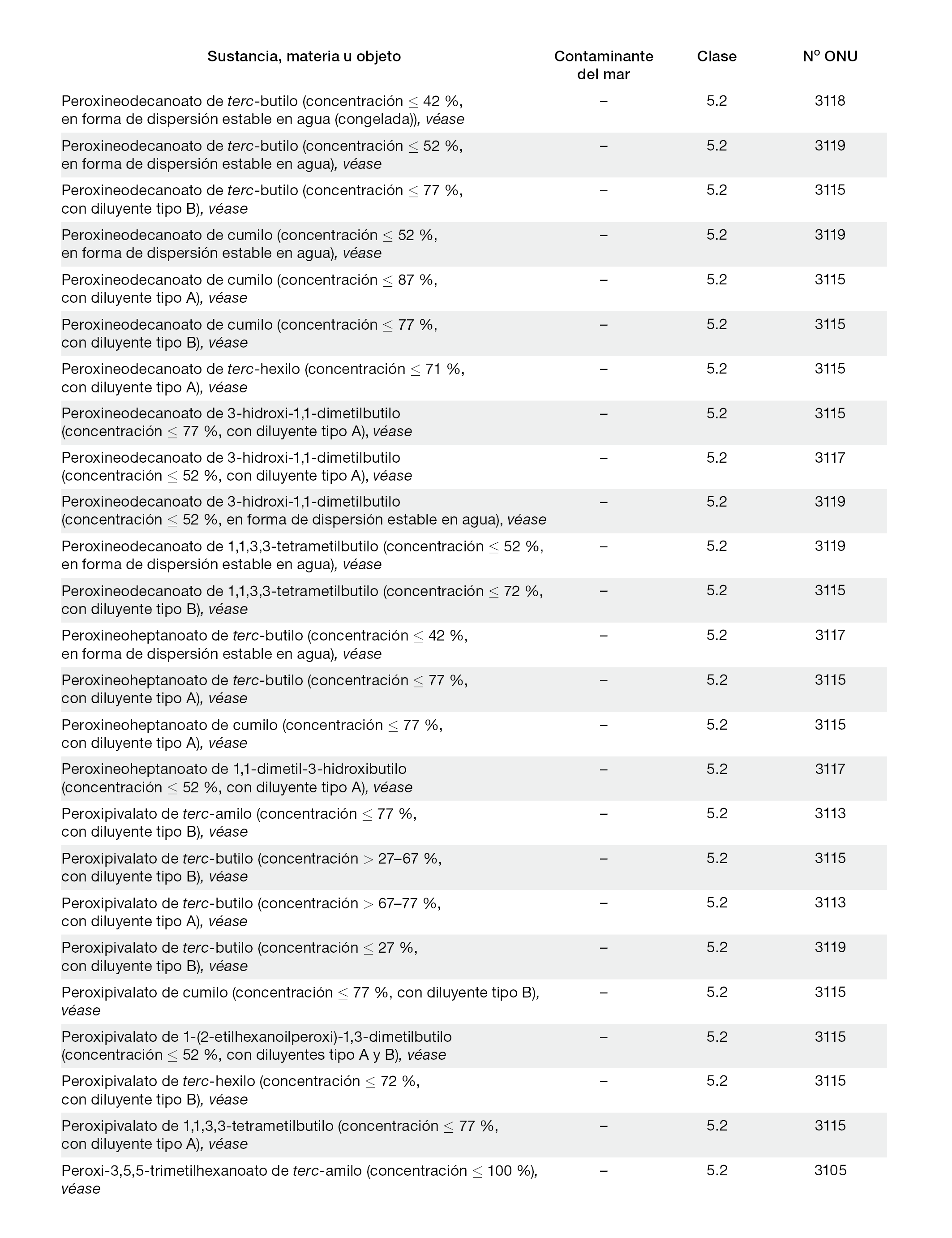 | Sustancia, materia u objeto | Contaminante del mar | Clase | Nº ONU |
|---|---|---|---|
| Peroxineodecanoato de terc-butilo (concentración $\leq$ 42 %, en forma de dispersión estable en agua (congelada)), véase | – | 5.2 | 3118 |
| Peroxineodecanoato de terc-butilo (concentración $\leq$ 52 %, en forma de dispersión estable en agua), véase | – | 5.2 | 3119 |
| Peroxineodecanoato de terc-butilo (concentración $\leq$ 77 %, con diluyente tipo B), véase | – | 5.2 | 3115 |
| Peroxineodecanoato de cumilo (concentración $\leq$ 52 %, en forma de dispersión estable en agua), véase | – | 5.2 | 3119 |
| Peroxineodecanoato de cumilo (concentración $\leq$ 87 %, con diluyente tipo A), véase | – | 5.2 | 3115 |
| Peroxineodecanoato de cumilo (concentración $\leq$ 77 %, con diluyente tipo B), véase | – | 5.2 | 3115 |
| Peroxineodecanoato de terc-hexilo (concentración $\leq$ 71 %, con diluyente tipo A), véase | – | 5.2 | 3115 |
| Peroxineodecanoato de 3-hidroxi-1,1-dimetilbutilo (concentración $\leq$ 77 %, con diluyente tipo A), véase | – | 5.2 | 3115 |
| Peroxineodecanoato de 3-hidroxi-1,1-dimetilbutilo (concentración $\leq$ 52 %, con diluyente tipo A), véase | – | 5.2 | 3117 |
| Peroxineodecanoato de 3-hidroxi-1,1-dimetilbutilo (concentración $\leq$ 52 %, en forma de dispersión estable en agua), véase | – | 5.2 | 3119 |
| Peroxineodecanoato de 1,1,3,3-tetrametilbutilo (concentración $\leq$ 52 %, en forma de dispersión estable en agua), véase | – | 5.2 | 3119 |
| Peroxineodecanoato de 1,1,3,3-tetrametilbutilo (concentración $\leq$ 72 %, con diluyente tipo B), véase | – | 5.2 | 3115 |
| Peroxineoheptanoato de terc-butilo (concentración $\leq$ 42 %, en forma de dispersión estable en agua), véase | – | 5.2 | 3117 |
| Peroxineoheptanoato de terc-butilo (concentración $\leq$ 77 %, con diluyente tipo A), véase | – | 5.2 | 3115 |
| Peroxineoheptanoato de cumilo (concentración $\leq$ 77 %, con diluyente tipo A), véase | – | 5.2 | 3115 |
| Peroxineoheptanoato de 1,1-dimetil-3-hidroxibutilo (concentración $\leq$ 52 %, con diluyente tipo A), véase | – | 5.2 | 3117 |
| Peroxipivalato de terc-amilo (concentración $\leq$ 77 %, con diluyente tipo B), véase | – | 5.2 | 3113 |
| Peroxipivalato de terc-butilo (concentración $>$ 27–67 %, con diluyente tipo B), véase | – | 5.2 | 3115 |
| Peroxipivalato de terc-butilo (concentración $>$ 67–77 %, con diluyente tipo A), véase | – | 5.2 | 3113 |
| Peroxipivalato de terc-butilo (concentración $\leq$ 27 %, con diluyente tipo B), véase | – | 5.2 | 3119 |
| Peroxipivalato de cumilo (concentración $\leq$ 77 %, con diluyente tipo B), véase | – | 5.2 | 3115 |
| Peroxipivalato de 1-(2-etilhexanoilperoxi)-1,3-dimetilbutilo (concentración $\leq$ 52 %, con diluyentes tipo A y B), véase | – | 5.2 | 3115 |
| Peroxipivalato de terc-hexilo (concentración $\leq$ 72 %, con diluyente tipo B), véase | – | 5.2 | 3115 |
| Peroxipivalato de 1,1,3,3-tetrametilbutilo (concentración $\leq$ 77 %, con diluyente tipo A), véase | – | 5.2 | 3115 |
| Peroxi-3,5,5-trimetilhexanoato de terc-amilo (concentración $\leq$ 100 %), véase | – | 5.2 | 3105 |